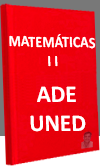 MATEMÁTICAS
II

ADE
UNED